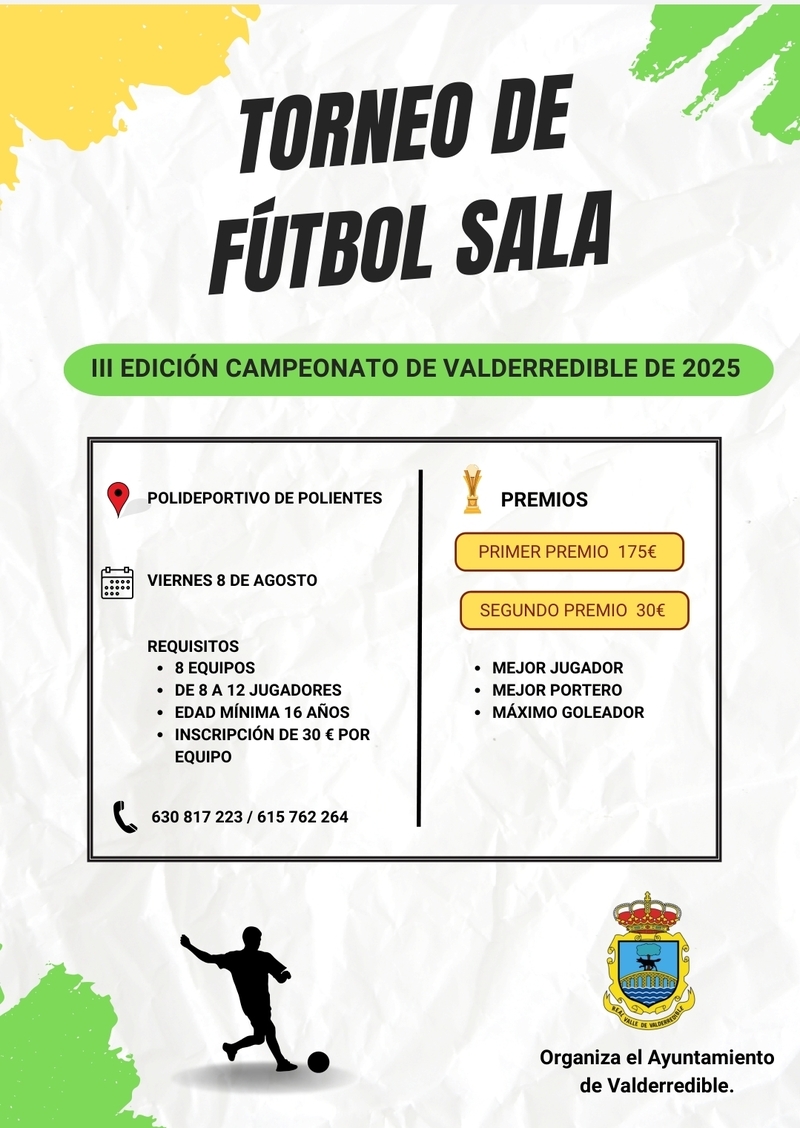 TORNEO DE FÚTBOL SALA

III EDICIÓN CAMPEONATO DE VALDERREDIBLE DE 2025

POLIDEPORTIVO DE POLIENTES

VIERNES 8 DE AGOSTO

REQUISITOS
- 8 EQUIPOS
- DE 8 A 12 JUGADORES
- EDAD MÍNIMA 16 AÑOS
- INSCRIPCIÓN DE 30 € POR EQUIPO

630 817 223 / 615 762 264

PREMIOS

PRIMER PREMIO 175€

SEGUNDO PREMIO 30€

- MEJOR JUGADOR
- MEJOR PORTERO
- MÁXIMO GOLEADOR

REAL VALLE DE VALDERREDIBLE

Organiza el Ayuntamiento de Valderredible.